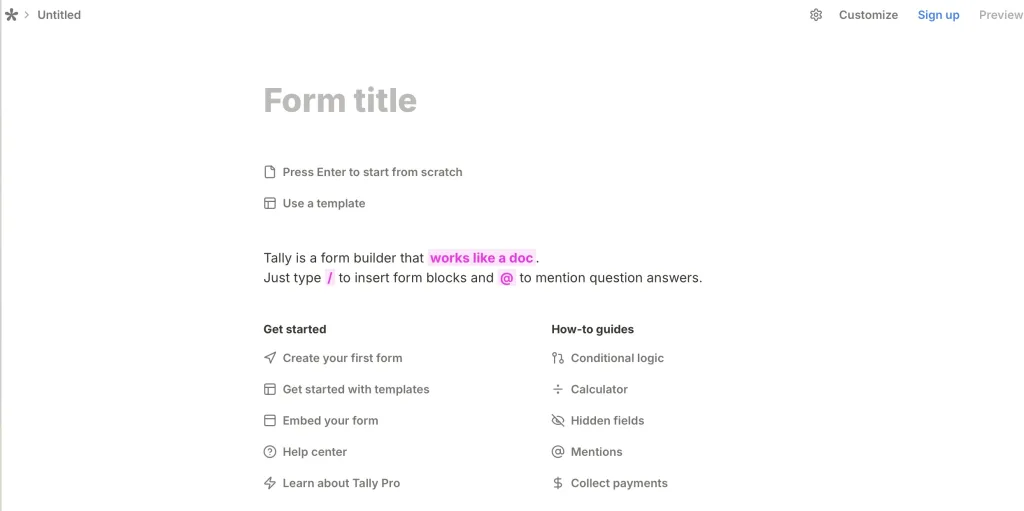 Untitled

Customize Sign up Preview

Form title

Press Enter to start from scratch

Use a template

Tally is a form builder that works like a doc.
Just type / to insert form blocks and @ to mention question answers.

Get started

Create your first form

Get started with templates

Embed your form

Help center

Learn about Tally Pro

How-to guides

Conditional logic

Calculator

Hidden fields

Mentions

Collect payments